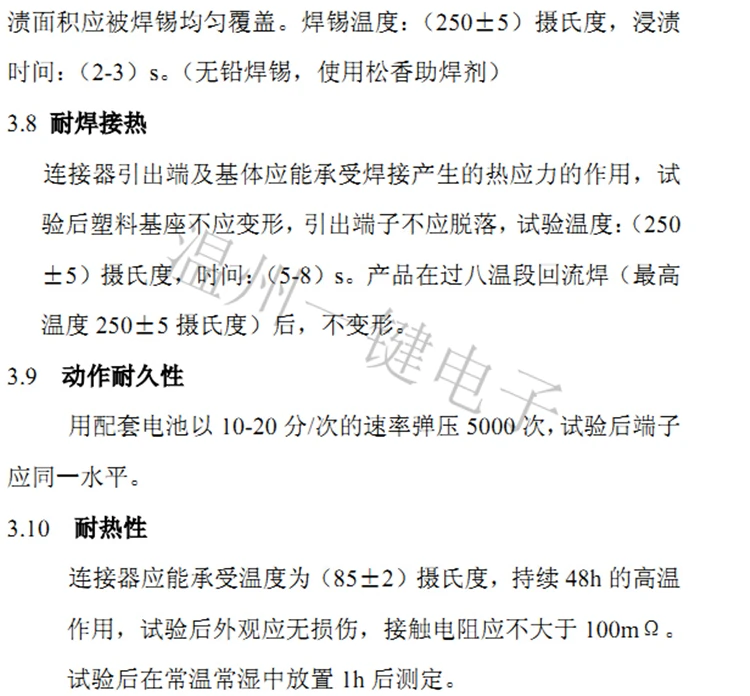 渍面积应被焊锡均匀覆盖。焊锡温度:(250±5)摄氏度,浸渍时间:(2-3)s。(无铅焊锡,使用松香助焊剂)

3.8 耐焊接热

连接器引出端及基体应能承受焊接产生的热应力的作用,试验后塑料基座不应变形,引出端子不应脱落,试验温度:(250±5)摄氏度,时间:(5-8)s。产品在过八温段回流焊(最高温度250±5摄氏度)后,不变形。

3.9 动作耐久性

用配套电池以10-20分/次的速率弹压5000次,试验后端子应同一水平。

3.10 耐热性

连接器应能承受温度为(85±2)摄氏度,持续48h的高温作用,试验后外观应无损伤,接触电阻应不大于100mΩ。试验后在常温常湿中放置1h后测定。

温州一键电子